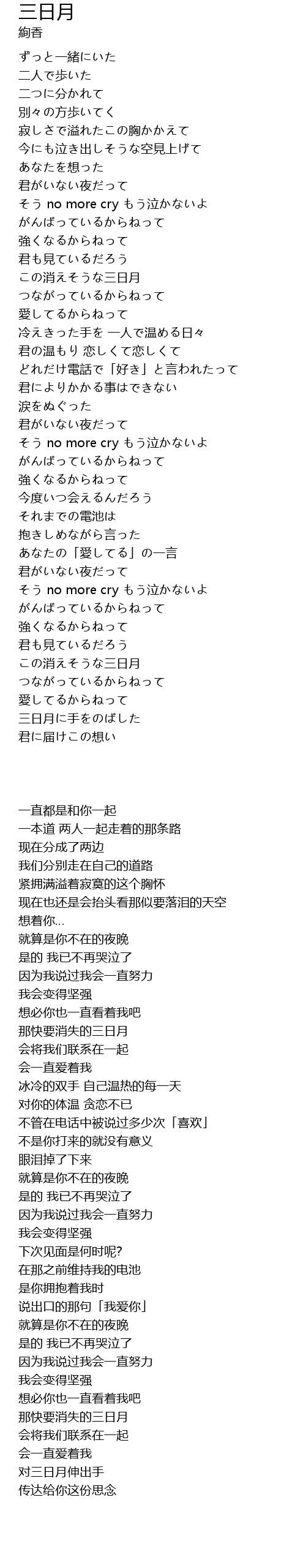 三日月
絢香

ずっと一緒にいた
二人で歩いた
二つに分かれて
別々の方歩いてく
寂しさで溢れたこの胸かかえて
今にも泣き出しそうな空見上げて
あなたを想った
君がいない夜だって
そう no more cry もう泣かないよ
がんばっているからねって
強くなるからねって
君も見ているだろう
この消えそうな三日月
つながっているからねって
愛してるからねって
冷えきった手を 一人で温める日々
君の温もり 恋しくて恋しくて
どれだけ電話で「好き」と言われたって
君によりかかる事はできない
涙をぬぐった
君がいない夜だって
そう no more cry もう泣かないよ
がんばっているからねって
強くなるからねって
今度いつ会えるんだろう
それまでの電池は
抱きしめながら言った
あなたの「愛してる」の一言
君がいない夜だって
そう no more cry もう泣かないよ
がんばっているからねって
強くなるからねって
君も見ているだろう
この消えそうな三日月
つながっているからねって
愛してるからねって
三日月に手をのばした
君に届けこの想い

一直都是和你一起
一本道 两人一起走着的那条路
现在分成了两边
我们分别走在自己的道路
紧拥满溢着寂寞的这个胸怀
现在也还是会抬头看那似要落泪的天空
想着你...
就算是你不在的夜晚
是的 我已不再哭泣了
因为我说过我会一直努力
我会变得坚强
想必你也一直看着我吧
那快要消失的三日月
会将我们联系在一起
会一直爱着我
冰冷的双手 自己温热的每一天
对你的体温 贪恋不已
不管在电话中被说过多少次「喜欢」
不是你打来的就没有意义
眼泪掉了下来
就算是你不在的夜晚
是的 我已不再哭泣了
因为我说过我会一直努力
我会变得坚强
下次见面是何时呢?
在那之前维持我的电池
是你拥抱着我时
说出口的那句「我爱你」
就算是你不在的夜晚
是的 我已不再哭泣了
因为我说过我会一直努力
我会变得坚强
想必你也一直看着我吧
那快要消失的三日月
会将我们联系在一起
会一直爱着我
对三日月伸出手
传达给你这份思念